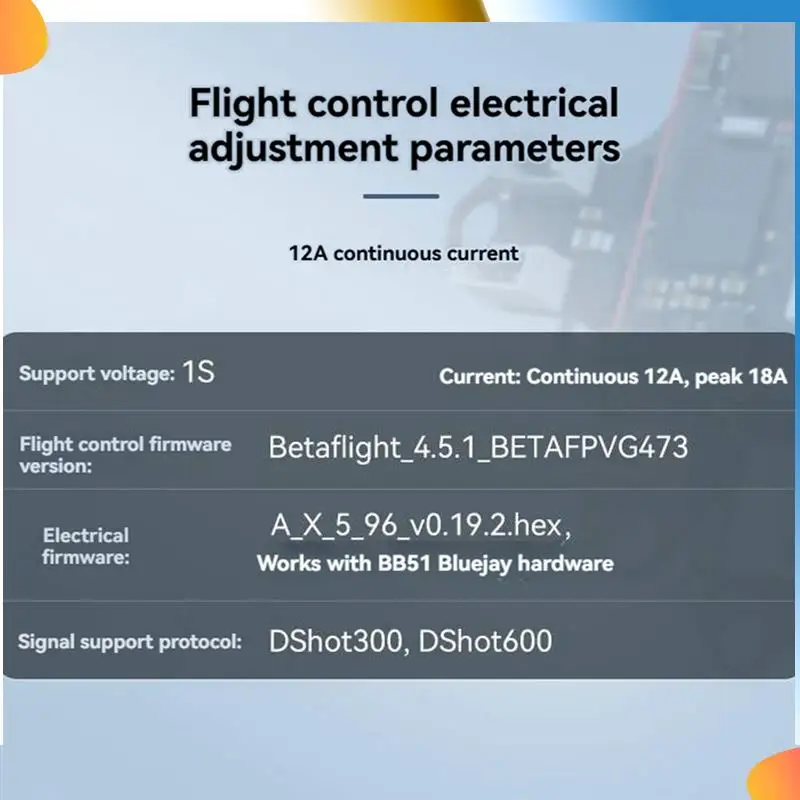 Flight control electrical adjustment parameters

12A continuous current

Support voltage: 1S

Current: Continuous 12A, peak 18A

Flight control firmware version:

Betaflight_4.5.1_BETAFPVG473

Electrical firmware:

A_X_5_96_v0.19.2.hex,

Works with BB51 Bluejay hardware

Signal support protocol:

DShot300, DShot600